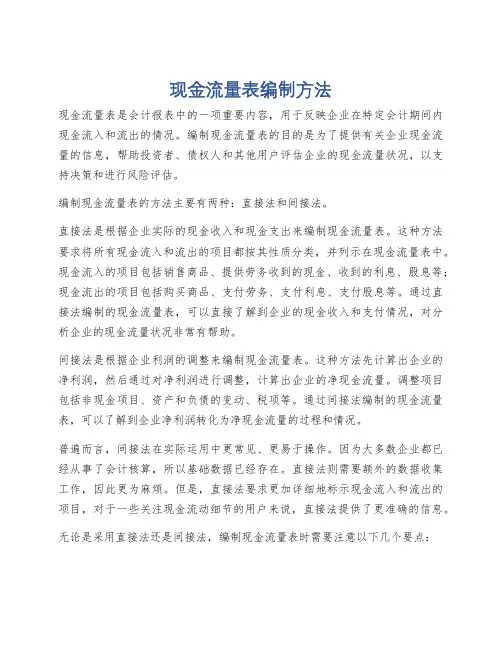 现金流量表编制方法

现金流量表是会计报表中的一项重要内容，用于反映企业在特定会计期间内现金流入和流出的情况。编制现金流量表的目的是为了提供有关企业现金流量的信息，帮助投资者、债权人和其他用户评估企业的现金流量状况，以支持决策和进行风险评估。

编制现金流量表的方法主要有两种：直接法和间接法。

直接法是根据企业实际的现金收入和现金支出来编制现金流量表。这种方法要求将所有现金流入和流出的项目都按其性质分类，并列示在现金流量表中。现金流入的项目包括销售商品、提供劳务收到的现金、收到的利息、股息等；现金流出的项目包括购买商品、支付劳务、支付利息、支付股息等。通过直接法编制的现金流量表，可以直接了解到企业的现金收入和支付情况，对分析企业的现金流量状况非常有帮助。

间接法是根据企业利润的调整来编制现金流量表。这种方法先计算出企业的净利润，然后通过对净利润进行调整，计算出企业的净现金流量。调整项目包括非现金项目、资产和负债的变动、税项等。通过间接法编制的现金流量表，可以了解到企业净利润转化为净现金流量的过程和情况。

普遍而言，间接法在实际运用中更常见、更易于操作。因为大多数企业都已经从事了会计核算，所以基础数据已经存在。直接法则需要额外的数据收集工作，因此更为麻烦。但是，直接法要求更加详细地标示现金流入和流出的项目，对于一些关注现金流动细节的用户来说，直接法提供了更准确的信息。

无论是采用直接法还是间接法，编制现金流量表时需要注意以下几个要点：